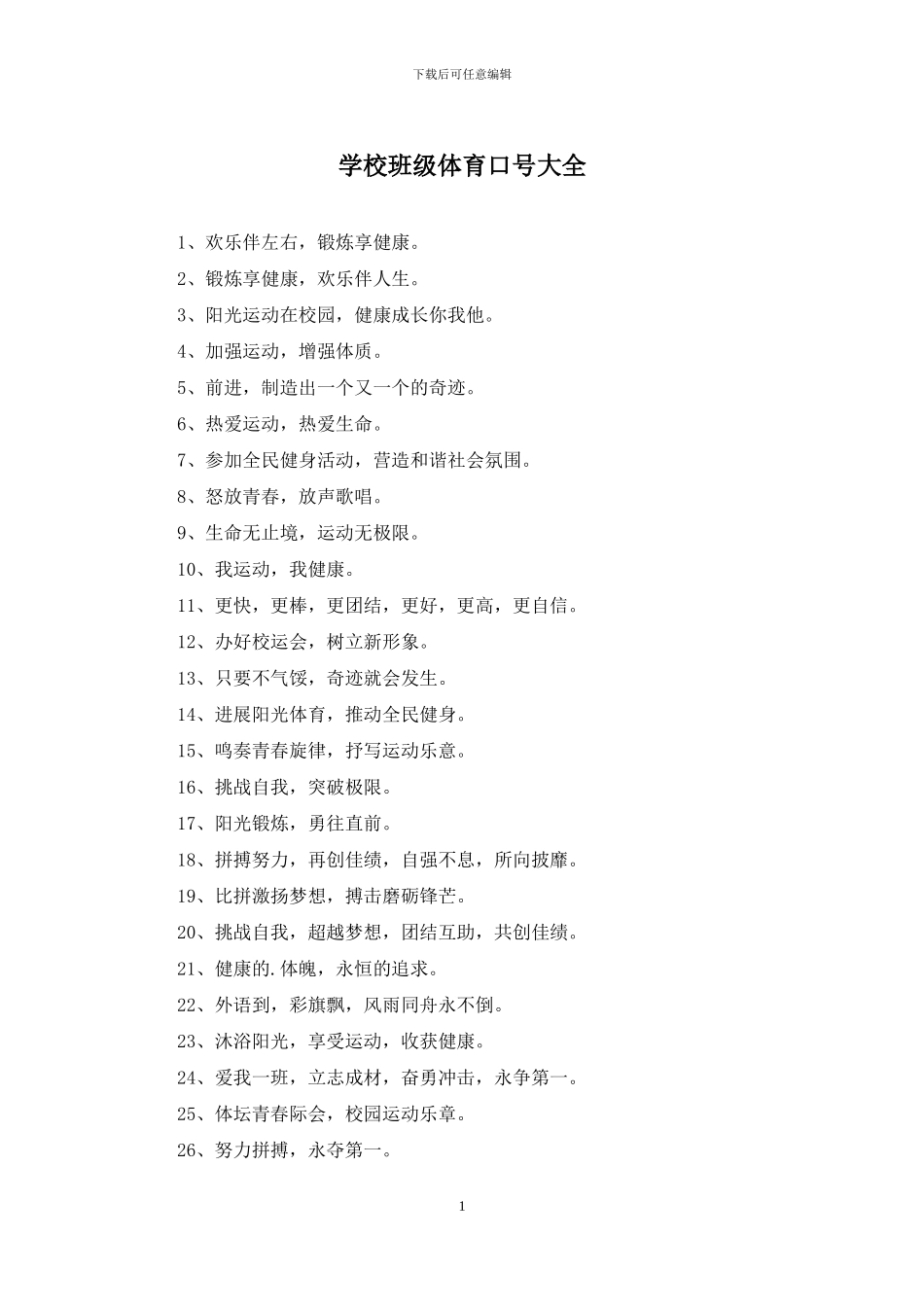 下载后可任意编辑

学校班级体育口号大全

1、欢乐伴左右，锻炼享健康。

2、锻炼享健康，欢乐伴人生。

3、阳光运动在校园，健康成长你我他。

4、加强运动，增强体质。

5、前进，制造出一个又一个的奇迹。

6、热爱运动，热爱生命。

7、参加全民健身活动，营造和谐社会氛围。

8、怒放青春，放声歌唱。

9、生命无止境，运动无极限。

10、我运动，我健康。

11、更快，更棒，更团结，更好，更高，更自信。

12、办好校运会，树立新形象。

13、只要不气馁，奇迹就会发生。

14、进展阳光体育，推动全民健身。

15、鸣奏青春旋律，抒写运动乐意。

16、挑战自我，突破极限。

17、阳光锻炼，勇往直前。

18、拼搏努力，再创佳绩，自强不息，所向披靡。

19、比拼激扬梦想，搏击磨砺锋芒。

20、挑战自我，超越梦想，团结互助，共创佳绩。

21、健康的.体魄，永恒的追求。

22、外语到，彩旗飘，风雨同舟永不倒。

23、沐浴阳光，享受运动，收获健康。

24、爱我一班，立志成材，奋勇冲击，永争第一。

25、体坛青春际会，校园运动乐章。

26、努力拼搏，永夺第一。

1